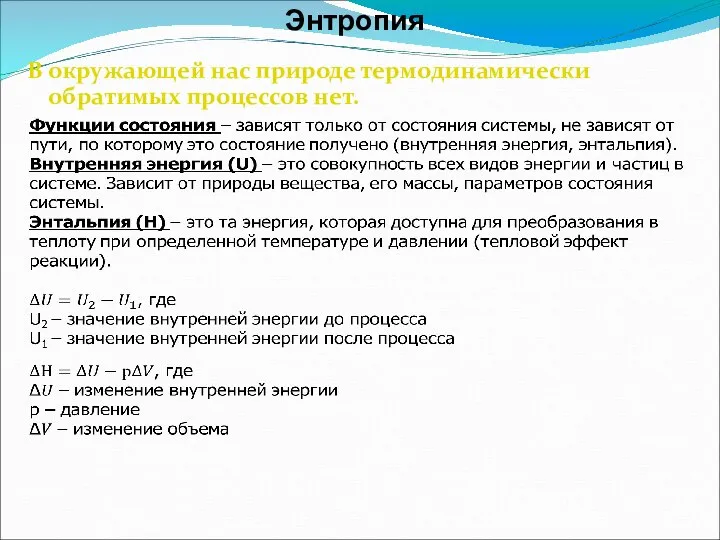 Энтропия

В окружающей нас природе термодинамически обратимых процессов нет.

Функции состояния – зависят только от состояния системы, не зависят от пути, по которому это состояние получено (внутренняя энергия, энтальпия).
Внутренняя энергия (U) – это совокупность всех видов энергии и частиц в системе. Зависит от природы вещества, его массы, параметров состояния системы.
Энтальпия (H) – это та энергия, которая доступна для преобразования в теплоту при определенной температуре и давлении (тепловой эффект реакции).

$\Delta U = U_2 - U_1$, где
$U_2$ – значение внутренней энергии до процесса
$U_1$ – значение внутренней энергии после процесса

$\Delta H = \Delta U - p\Delta V$, где
$\Delta U$ – изменение внутренней энергии
p – давление
$\Delta V$ – изменение объема